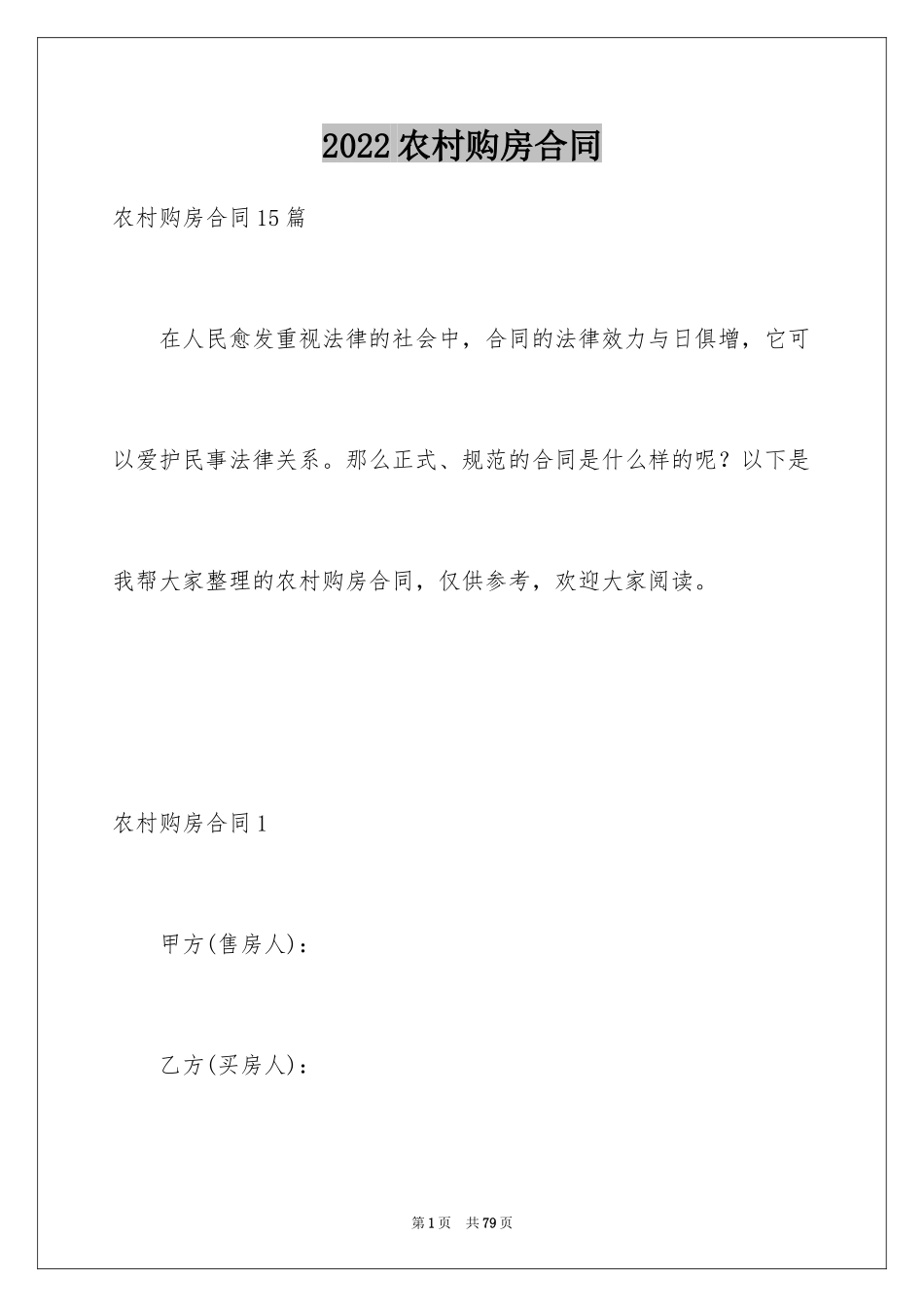 2022农村购房合同

农村购房合同15篇

在人民愈发重视法律的社会中，合同的法律效力与日俱增，它可以爱护民事法律关系。那么正式、规范的合同是什么样的呢？以下是我帮大家整理的农村购房合同，仅供参考，欢迎大家阅读。

农村购房合同1

甲方(售房人)：

乙方(买房人)：

第1页 共79页